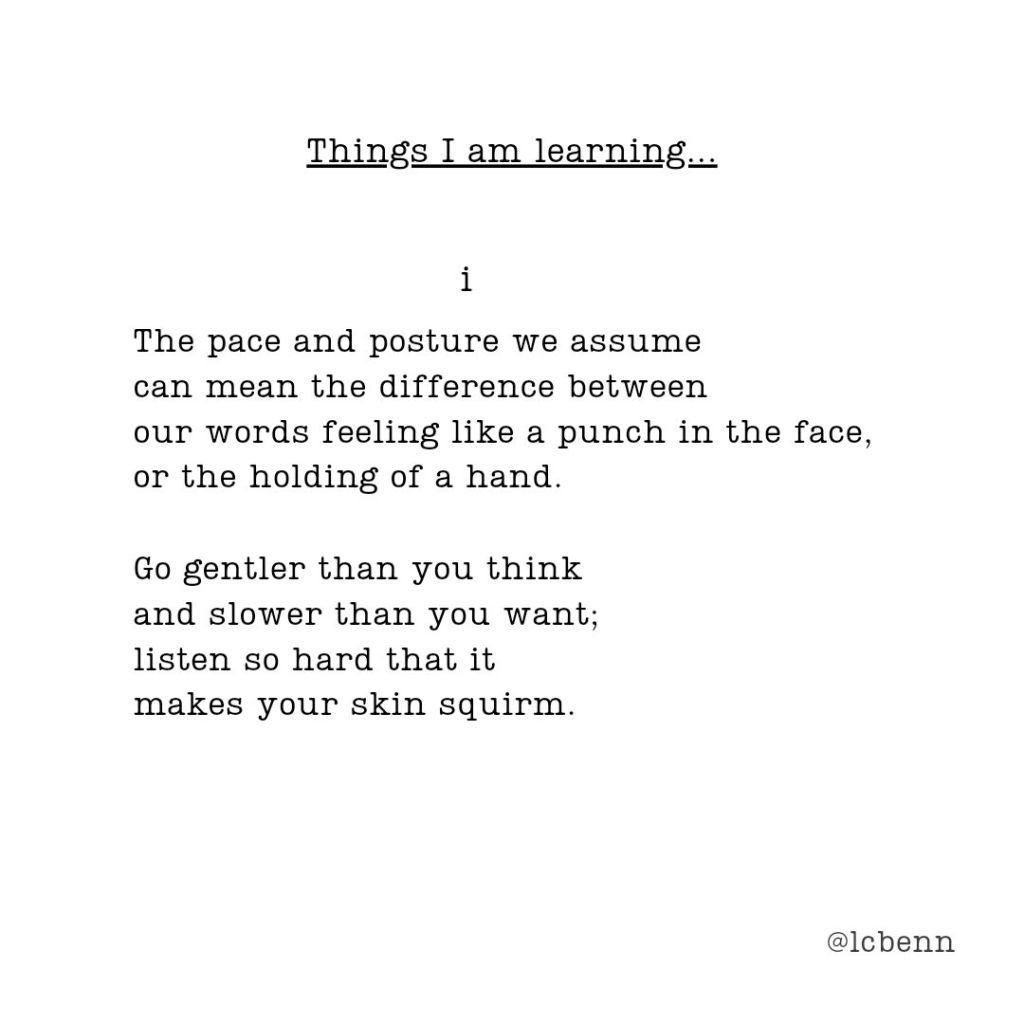 Things I am learning...

i

The pace and posture we assume
can mean the difference between
our words feeling like a punch in the face,
or the holding of a hand.

Go gentler than you think
and slower than you want;
listen so hard that it
makes your skin squirm.

@lcbenn